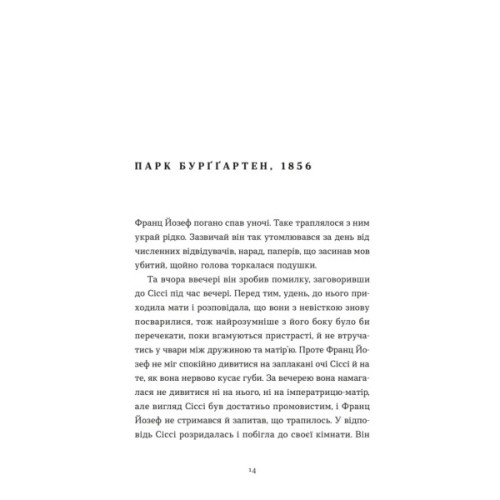 ПАРК БУРҐАРТЕН, 1856

Франц Йозеф погано спав уночі. Таке траплялося з ним украй рідко. Зазвичай він так утомлювався за день від численних відвідувачів, нарад, паперів, що засинав мов убитий, щойно голова торкалася подушки.

Та вчора ввечері він зробив помилку, заговоривши до Сіссі під час вечері. Перед тим, удень, до нього приходила мати і розповідала, що вони з невісткою знову посварилися, тож найрозумніше з його боку було би перечекати, поки вгамуються пристрасті, й не втручатись у чвари між дружиною та матір'ю. Проте Франц Йозеф не міг спокійно дивитися на заплакані очі Сіссі й на те, як вона нервово кусає губи. За вечерею вона намагалася не дивитися ні на нього, ні на імператрицю-матір, але вигляд Сіссі був достатньо промовистим, і Франц Йозеф не стримався й запитав, що трапилось. У відповідь Сіссі розридалась і побігла до своєї кімнати. Він

14